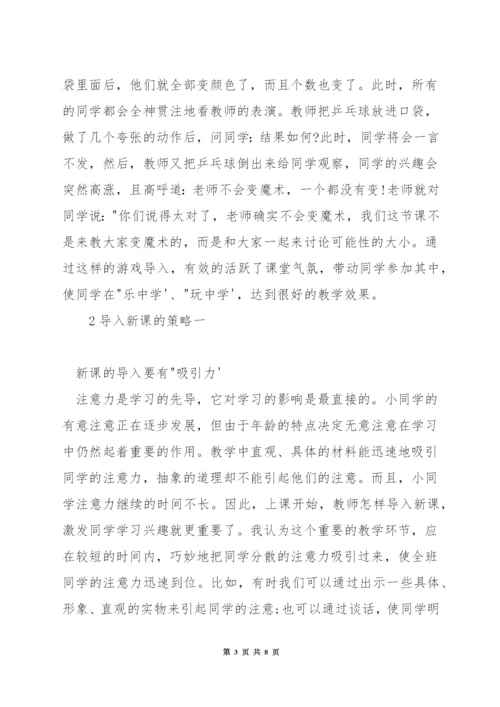 袋里面后，他们就全部变颜色了，而且个数也变了。此时，所有的同学都会全神贯注地看教师的表演。教师把乒乓球放进口袋，做了几个夸张的动作后，问同学：结果如何?此时，同学将会一言不发，然后，教师又把乒乓球倒出来给同学观察，同学的兴趣会突然高涨，且高呼道：老师不会变魔术，一个都没有变!老师就对同学说："你们说得太对了，老师确实不会变魔术，我们这节课不是来教大家变魔术的，而是和大家一起来讨论可能性的大小。通过这样的游戏导入，有效的活跃了课堂气氛，带动同学参加其中，使同学在"乐中学'、"玩中学'，达到很好的教学效果。

2 导入新课的策略一

新课的导入要有"吸引力'

注意力是学习的先导，它对学习的影响是最直接的。小同学的有意注意正在逐步发展，但由于年龄的特点决定无意注意在学习中仍然起着重要的作用。教学中直观、具体的材料能迅速地吸引同学的注意力，抽象的道理却不能引起他们的注意。而且，小同学注意力继续的时间不长。因此，上课开始，教师怎样导入新课，激发同学学习兴趣就更重要了。我认为这个重要的教学环节，应在较短的时间内，巧妙地把同学分散的注意力吸引过来，使全班同学的注意力迅速到位。比如，有时我们可以通过出示一些具体、形象、直观的实物来引起同学的注意;也可以通过谈话，使同学明

第 3 页 共 8 页